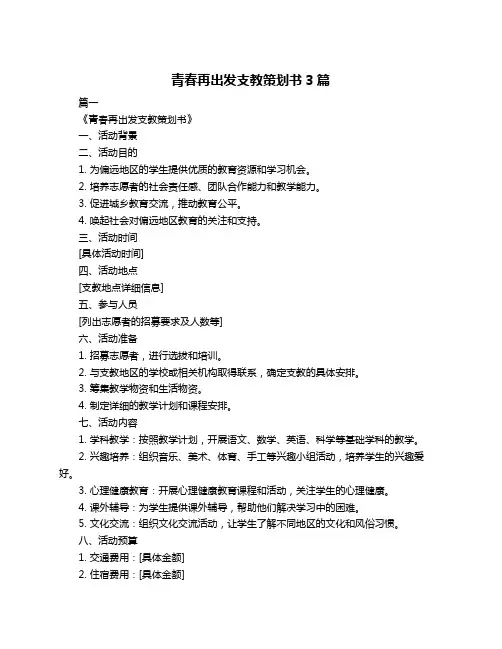 青春再出发支教策划书 3 篇

篇一

《青春再出发支教策划书》

一、活动背景

二、活动目的

1. 为偏远地区的学生提供优质的教育资源和学习机会。

2. 培养志愿者的社会责任感、团队合作能力和教学能力。

3. 促进城乡教育交流，推动教育公平。

4. 唤起社会对偏远地区教育的关注和支持。

三、活动时间

[具体活动时间]

四、活动地点

[支教地点详细信息]

五、参与人员

[列出志愿者的招募要求及人数等]

六、活动准备

1. 招募志愿者，进行选拔和培训。

2. 与支教地区的学校或相关机构取得联系，确定支教的具体安排。

3. 筹集教学物资和生活物资。

4. 制定详细的教学计划和课程安排。

七、活动内容

1. 学科教学：按照教学计划，开展语文、数学、英语、科学等基础学科的教学。

2. 兴趣培养：组织音乐、美术、体育、手工等兴趣小组活动，培养学生的兴趣爱好。

3. 心理健康教育：开展心理健康教育课程和活动，关注学生的心理健康。

4. 课外辅导：为学生提供课外辅导，帮助他们解决学习中的困难。

5. 文化交流：组织文化交流活动，让学生了解不同地区的文化和风俗习惯。

八、活动预算

1. 交通费用：[具体金额]

2. 住宿费用：[具体金额]